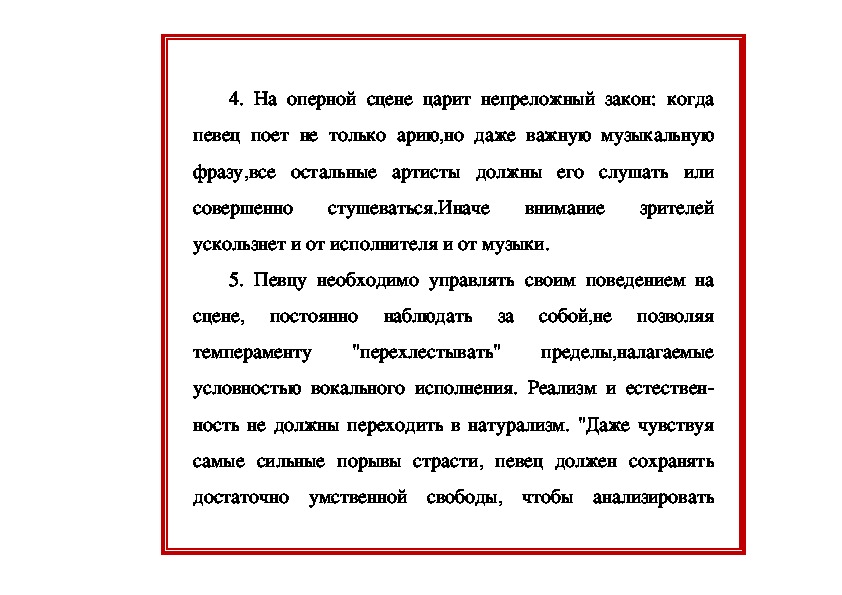 4. На оперной сцене царит непреложный закон: когда певец поет не только арию,но даже важную музыкальную фразу,все остальные артисты должны его слушать или совершенно стушеваться.Иначе внимание зрителей ускользнет и от исполнителя и от музыки.

5. Певцу необходимо управлять своим поведением на сцене, постоянно наблюдать за собой,не позволяя темпераменту "перехлестывать" пределы,налагаемые условностью вокального исполнения. Реализм и естественность не должны переходить в натурализм. "Даже чувствуя самые сильные порывы страсти, певец должен сохранять достаточно умственной свободы, чтобы анализировать